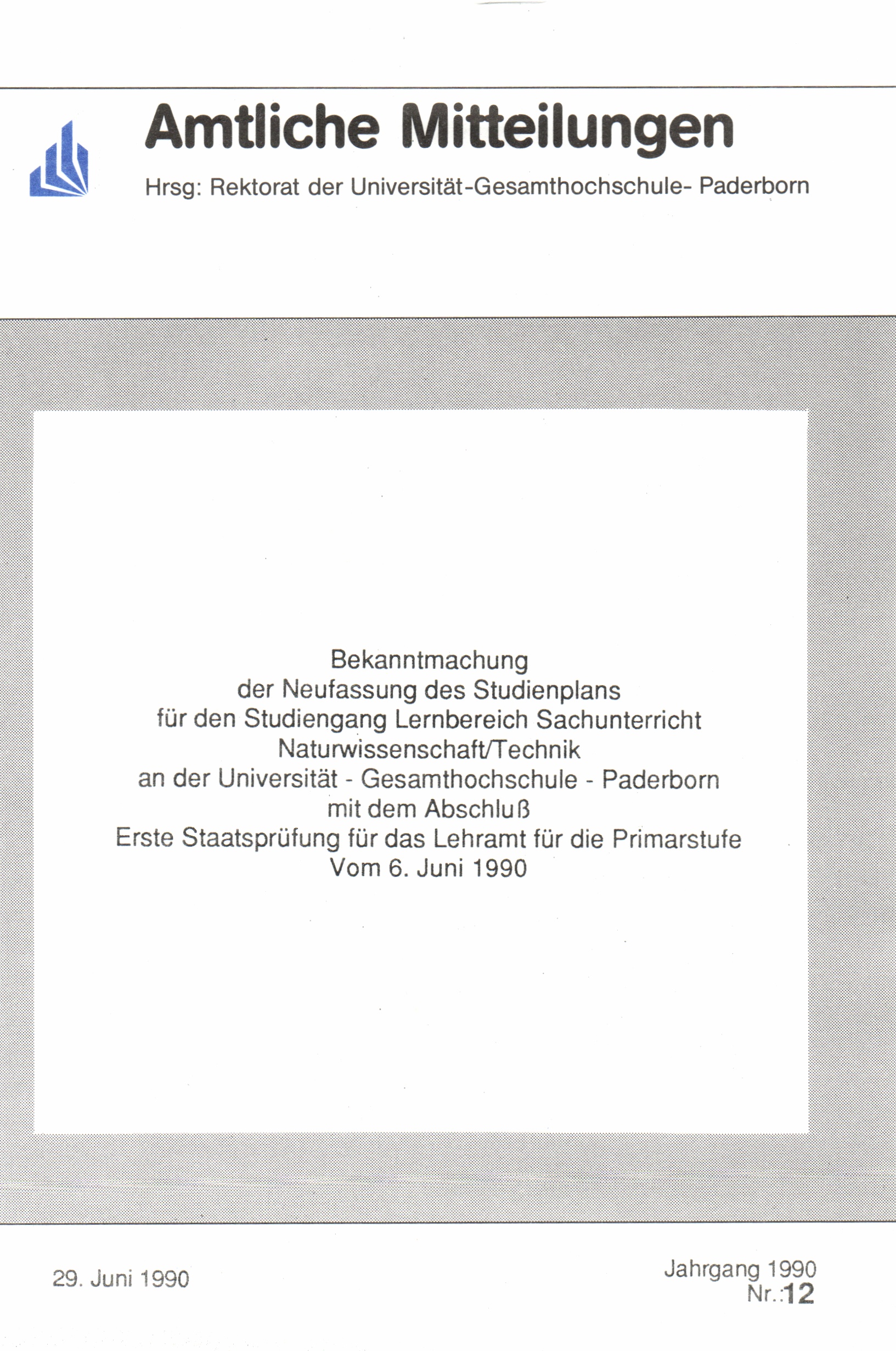 Amtliche Mitteilungen

Hrsg: Rektorat der Universität-Gesamthochschule- Paderborn

Bekanntmachung
der Neufassung des Studienplans
für den Studiengang Lernbereich Sachunterricht
Naturwissenschaft/Technik
an der Universität - Gesamthochschule - Paderborn
mit dem Abschluß
Erste Staatsprüfung für das Lehramt für die Primarstufe
Vom 6. Juni 1990

29. Juni 1990

Jahrgang 1990
Nr.:12